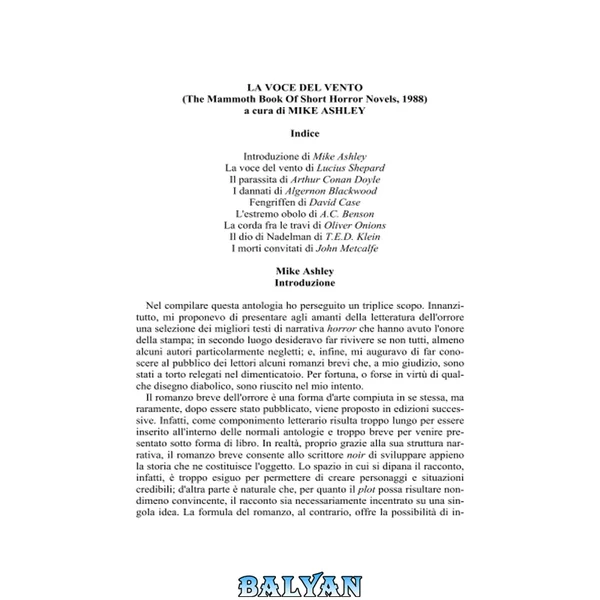 LA VOCE DEL VENTO
(The Mammoth Book Of Short Horror Novels, 1988)
a cura di MIKE ASHLEY

Indice

Introduzione di Mike Ashley
La voce del vento di Lucius Shepard
Il parassita di Arthur Conan Doyle
I dannati di Algernon Blackwood
Fengriffen di David Case
L'estremo obolo di A.C. Benson
La corda fra le travi di Oliver Onions
Il dio di Nadelman di T.E.D. Klein
I morti convitati di John Metcalfe

Mike Ashley
Introduzione

Nel compilare questa antologia ho perseguito un triplice scopo. Innanzitutto, mi proponevo di presentare agli amanti della letteratura dell'orrore una selezione dei migliori testi di narrativa horror che hanno avuto l'onore della stampa; in secondo luogo desideravo far rivivere se non tutti, almeno alcuni autori particolarmente negletti; e, infine, mi auguravo di far conoscere al pubblico dei lettori alcuni romanzi brevi che, a mio giudizio, sono stati a torto relegati nel dimenticatoio. Per fortuna, o forse in virtù di qualche disegno diabolico, sono riuscito nel mio intento.

Il romanzo breve dell'orrore è una forma d'arte compiuta in se stessa, ma raramente, dopo essere stato pubblicato, viene proposto in edizioni successive. Infatti, come componimento letterario risulta troppo lungo per essere inserito all'interno delle normali antologie e troppo breve per venire presentato sotto forma di libro. In realtà, proprio grazie alla sua struttura narrativa, il romanzo breve consente allo scrittore noir di sviluppare appieno la storia che ne costituisce l'oggetto. Lo spazio in cui si dipana il racconto, infatti, è troppo esiguo per permettere di creare personaggi e situazioni credibili; d'altra parte è naturale che, per quanto il plot possa risultare nondimeno convincente, il racconto sia necessariamente incentrato su una singola idea. La formula del romanzo, al contrario, offre la possibilità di in-

BALYAN